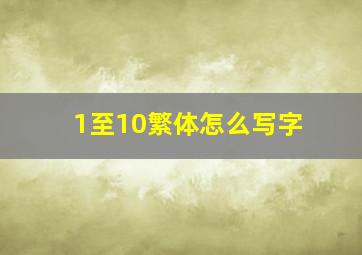 1至10繁体怎么写字